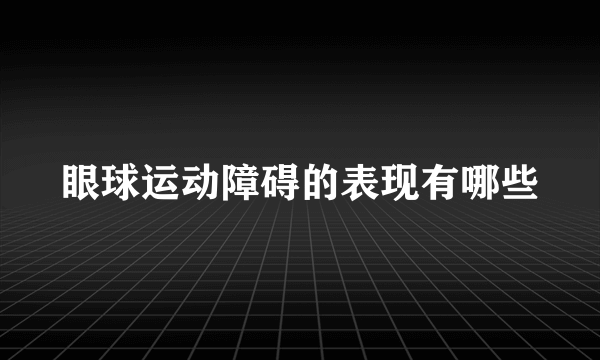 眼球运动障碍的表现有哪些